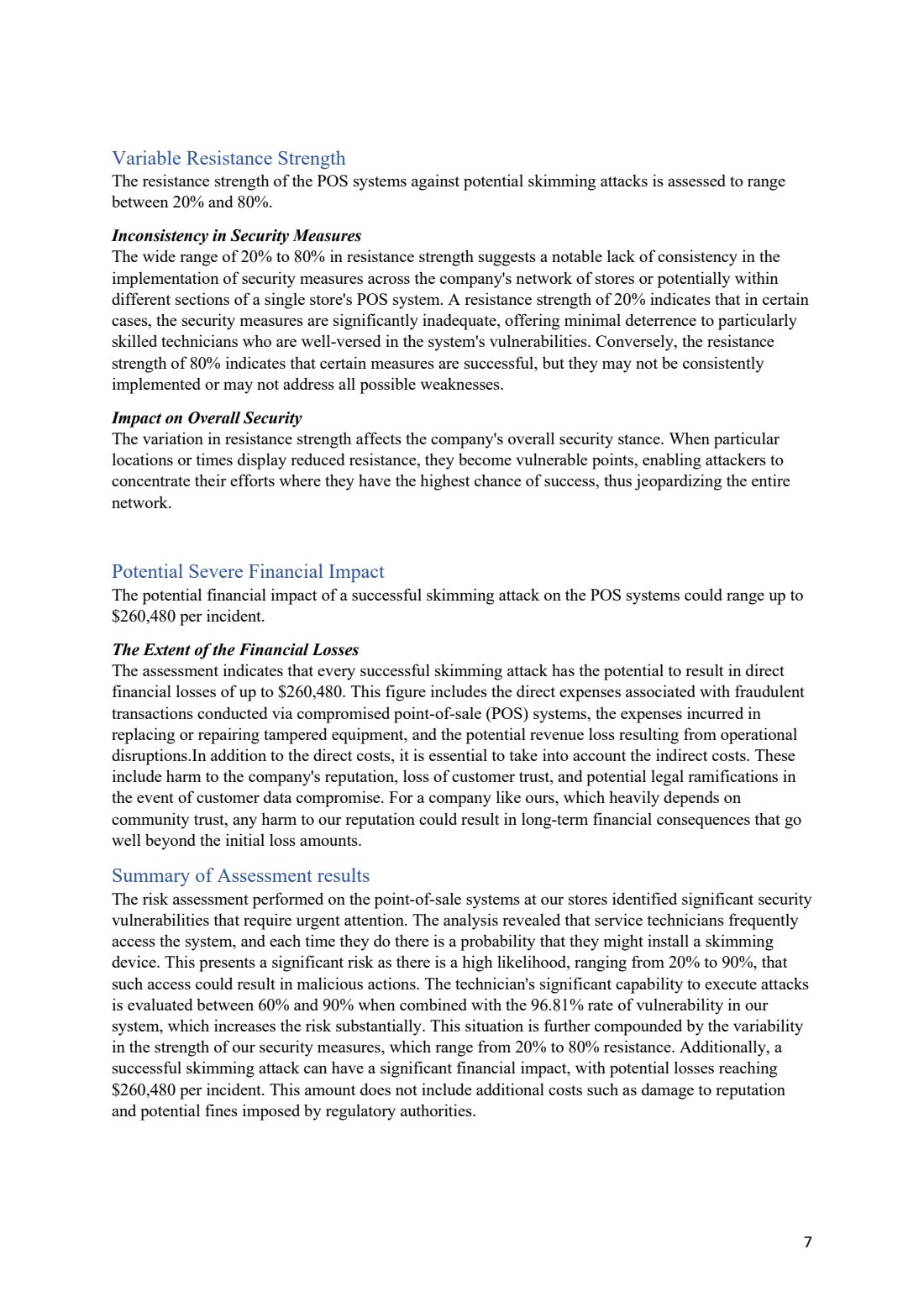 Variable Resistance Strength
The resistance strength of the POS systems against potential skimming attacks is assessed to range between 20% and 80%.

Inconsistency in Security Measures
The wide range of 20% to 80% in resistance strength suggests a notable lack of consistency in the implementation of security measures across the company's network of stores or potentially within different sections of a single store's POS system. A resistance strength of 20% indicates that in certain cases, the security measures are significantly inadequate, offering minimal deterrence to particularly skilled technicians who are well-versed in the system's vulnerabilities. Conversely, the resistance strength of 80% indicates that certain measures are successful, but they may not be consistently implemented or may not address all possible weaknesses.

Impact on Overall Security
The variation in resistance strength affects the company's overall security stance. When particular locations or times display reduced resistance, they become vulnerable points, enabling attackers to concentrate their efforts where they have the highest chance of success, thus jeopardizing the entire network.

Potential Severe Financial Impact
The potential financial impact of a successful skimming attack on the POS systems could range up to \$260,480 per incident.

The Extent of the Financial Losses
The assessment indicates that every successful skimming attack has the potential to result in direct financial losses of up to \$260,480. This figure includes the direct expenses associated with fraudulent transactions conducted via compromised point-of-sale (POS) systems, the expenses incurred in replacing or repairing tampered equipment, and the potential revenue loss resulting from operational disruptions.In addition to the direct costs, it is essential to take into account the indirect costs. These include harm to the company's reputation, loss of customer trust, and potential legal ramifications in the event of customer data compromise. For a company like ours, which heavily depends on community trust, any harm to our reputation could result in long-term financial consequences that go well beyond the initial loss amounts.

Summary of Assessment results
The risk assessment performed on the point-of-sale systems at our stores identified significant security vulnerabilities that require urgent attention. The analysis revealed that service technicians frequently access the system, and each time they do there is a probability that they might install a skimming device. This presents a significant risk as there is a high likelihood, ranging from 20% to 90%, that such access could result in malicious actions. The technician's significant capability to execute attacks is evaluated between 60% and 90% when combined with the 96.81% rate of vulnerability in our system, which increases the risk substantially. This situation is further compounded by the variability in the strength of our security measures, which range from 20% to 80% resistance. Additionally, a successful skimming attack can have a significant financial impact, with potential losses reaching \$260,480 per incident. This amount does not include additional costs such as damage to reputation and potential fines imposed by regulatory authorities.

7